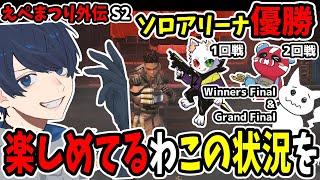 えぺまつり外伝 S2

ソロアリーナ優勝

1回戦

2回戦

Winners Final
&
Grand Final

楽しめてるわこの状況を